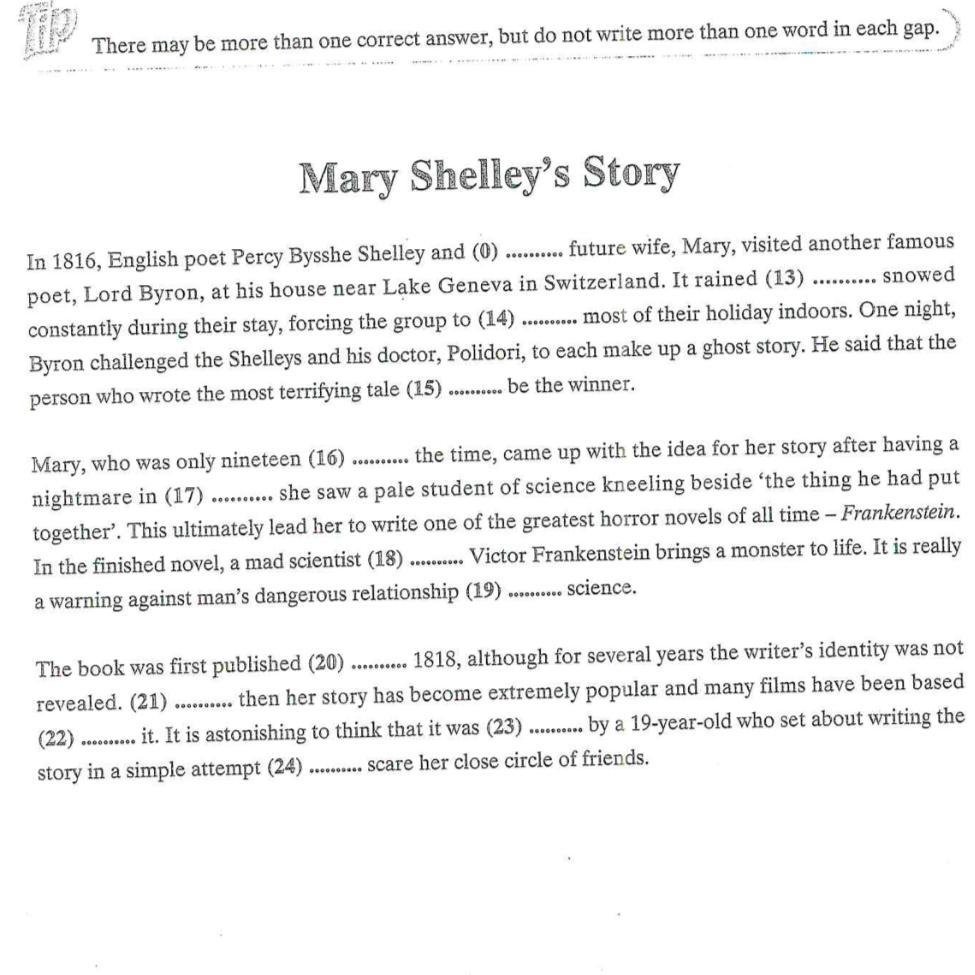 Tip There may be more than one correct answer, but do not write more than one word in each gap.

Mary Shelley's Story

In 1816, English poet Percy Bysshe Shelley and (0) .......... future wife, Mary, visited another famous poet, Lord Byron, at his house near Lake Geneva in Switzerland. It rained (13) .......... snowed constantly during their stay, forcing the group to (14) .......... most of their holiday indoors. One night, Byron challenged the Shelleys and his doctor, Polidori, to each make up a ghost story. He said that the person who wrote the most terrifying tale (15) .......... be the winner.

Mary, who was only nineteen (16) .......... the time, came up with the idea for her story after having a nightmare in (17) .......... she saw a pale student of science kneeling beside 'the thing he had put together'. This ultimately lead her to write one of the greatest horror novels of all time – Frankenstein. In the finished novel, a mad scientist (18) .......... Victor Frankenstein brings a monster to life. It is really a warning against man's dangerous relationship (19) .......... science.

The book was first published (20) .......... 1818, although for several years the writer's identity was not revealed. (21) .......... then her story has become extremely popular and many films have been based (22) .......... it. It is astonishing to think that it was (23) .......... by a 19-year-old who set about writing the story in a simple attempt (24) .......... scare her close circle of friends.